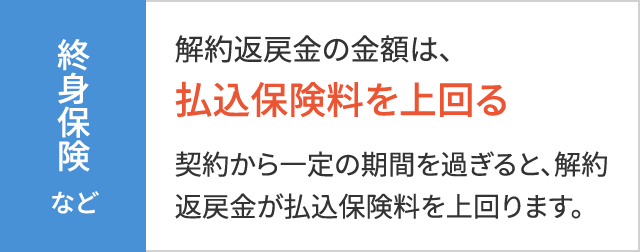 終身保険
など

解約返戻金の金額は、
払込保険料を上回る

契約から一定の期間を過ぎると、解約返戻金が払込保険料を上回ります。